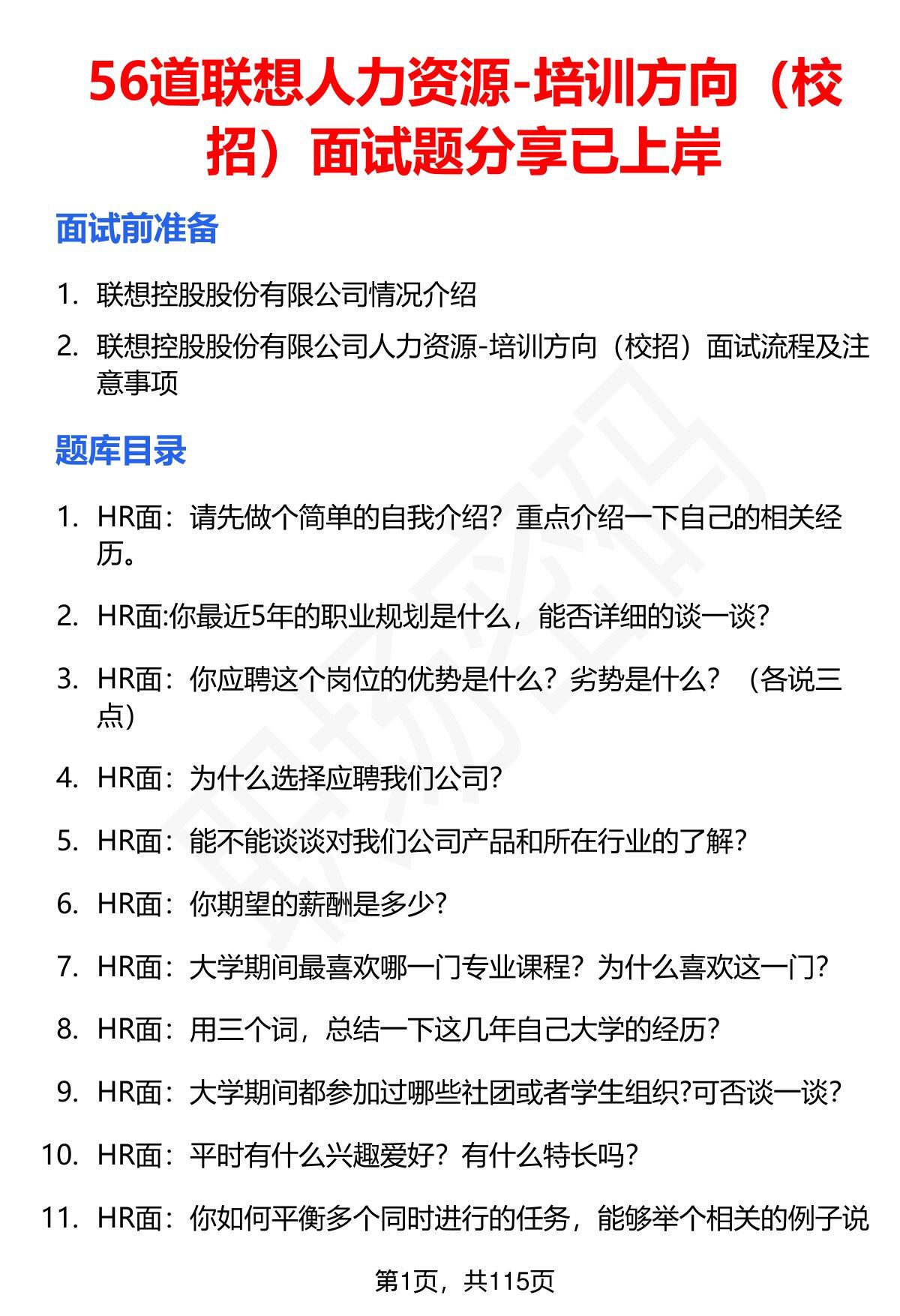 56道联想人力资源-培训方向（校招）面试题分享已上岸

面试前准备

1. 联想控股股份有限公司情况介绍
2. 联想控股股份有限公司人力资源-培训方向（校招）面试流程及注意事项

题库目录

1. HR面：请先做个简单的自我介绍？重点介绍一下自己的相关经历。
2. HR面:你最近5年的职业规划是什么，能否详细的谈一谈?
3. HR面：你应聘这个岗位的优势是什么？劣势是什么？（各说三点）
4. HR面：为什么选择应聘我们公司?
5. HR面：能不能谈谈对我们公司产品和所在行业的了解?
6. HR面：你期望的薪酬是多少?
7. HR面：大学期间最喜欢哪一门专业课程？为什么喜欢这一门?
8. HR面：用三个词，总结一下这几年自己大学的经历?
9. HR面：大学期间都参加过哪些社团或者学生组织?可否谈一谈?
10. HR面：平时有什么兴趣爱好？有什么特长吗?
11. HR面：你如何平衡多个同时进行的任务，能够举个相关的例子说

第1页，共115页